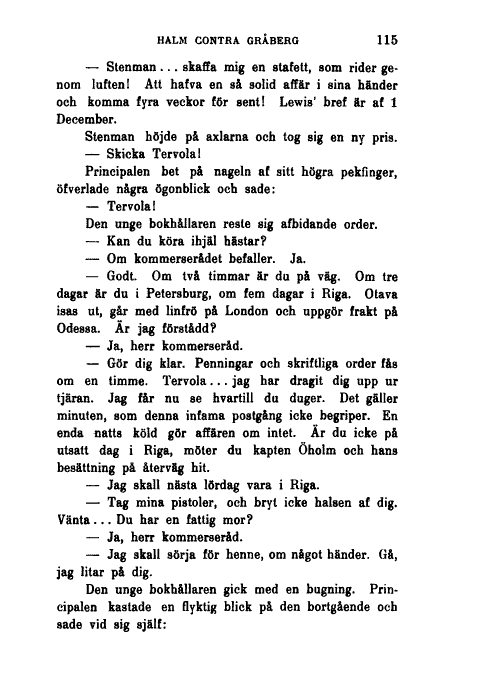 HALM CONTRA GRÅBERG 115

— Stenman... skaffa mig en stafett, som rider genom luften! Att hafva en så solid affär i sina händer och komma fyra veckor för sent! Lewis' bref är af 1 December.

Stenman höjde på axlarna och tog sig en ny pris.

— Skicka Tervola!

Principalen bet på nageln af sitt högra pekfinger, öfverlade några ögonblick och sade:

— Tervola!

Den unge bokhållaren reste sig afbidande order.

— Kan du köra ihjäl hästar?

— Om kommerserådet befaller. Ja.

— Godt. Om två timmar är du på väg. Om tre dagar är du i Petersburg, om fem dagar i Riga. Otava isas ut, går med linfrö på London och uppgör frakt på Odessa. Är jag förstådd?

— Ja, herr kommerseråd.

— Gör dig klar. Penningar och skriftliga order fås om en timme. Tervola... jag har dragit dig upp ur tjäran. Jag får nu se hvartill du duger. Det gäller minuten, som denna infama postgång icke begriper. En enda natts köld gör affären om intet. Är du icke på utsatt dag i Riga, möter du kapten Öholm och hans besättning på återväg hit.

— Jag skall nästa lördag vara i Riga.

— Tag mina pistoler, och bryt icke halsen af dig. Vänta... Du har en fattig mor?

— Ja, herr kommerseråd.

— Jag skall sörja för henne, om något händer. Gå, jag litar på dig.

Den unge bokhållaren gick med en bugning. Principalen kastade en flyktig blick på den bortgående och sade vid sig själf: